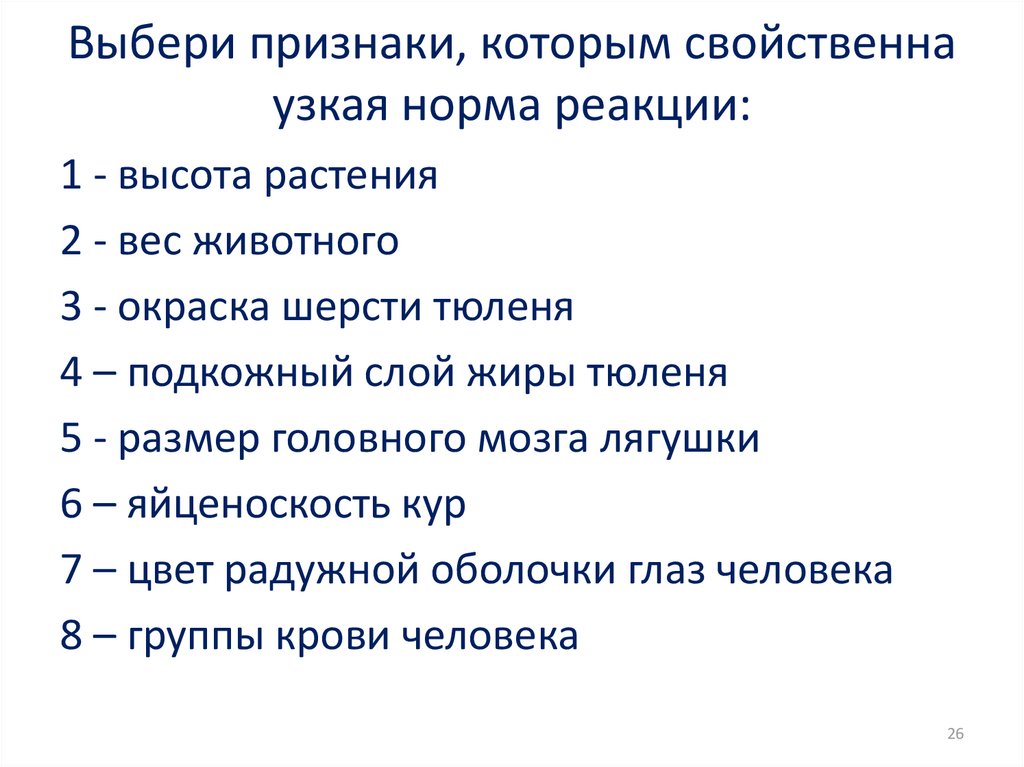 Выбери признаки, которым свойственна узкая норма реакции:

1 - высота растения

2 - вес животного

3 - окраска шерсти тюленя

4 – подкожный слой жиры тюленя

5 - размер головного мозга лягушки

6 – яйценоскость кур

7 – цвет радужной оболочки глаз человека

8 – группы крови человека

26